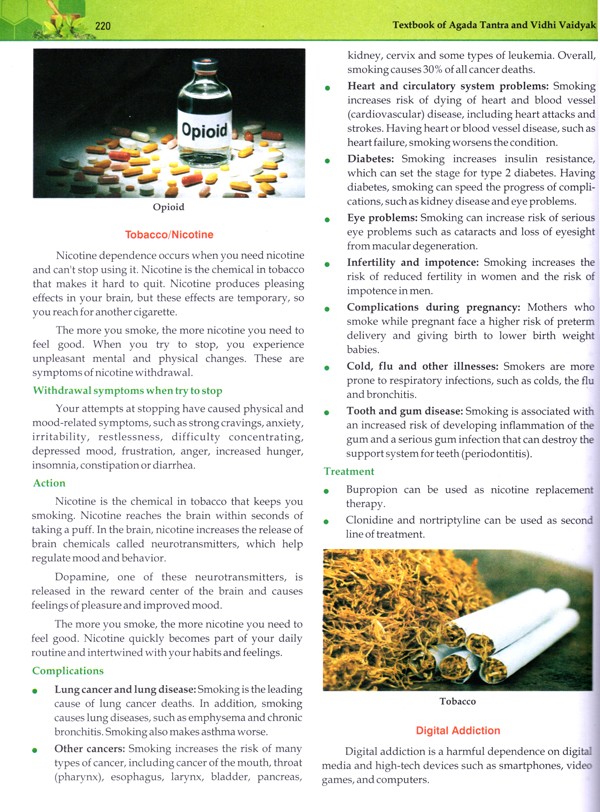 220

Textbook of Agada Tantra and Vidhi Vaidyak

Opioid

Opioid

Tobacco/Nicotine

Nicotine dependence occurs when you need nicotine and can't stop using it. Nicotine is the chemical in tobacco that makes it hard to quit. Nicotine produces pleasing effects in your brain, but these effects are temporary, so you reach for another cigarette.

The more you smoke, the more nicotine you need to feel good. When you try to stop, you experience unpleasant mental and physical changes. These are symptoms of nicotine withdrawal.

Withdrawal symptoms when try to stop

Your attempts at stopping have caused physical and mood-related symptoms, such as strong cravings, anxiety, irritability, restlessness, difficulty concentrating, depressed mood, frustration, anger, increased hunger, insomnia, constipation or diarrhea.

Action

Nicotine is the chemical in tobacco that keeps you smoking. Nicotine reaches the brain within seconds of taking a puff. In the brain, nicotine increases the release of brain chemicals called neurotransmitters, which help regulate mood and behavior.

Dopamine, one of these neurotransmitters, is released in the reward center of the brain and causes feelings of pleasure and improved mood.

The more you smoke, the more nicotine you need to feel good. Nicotine quickly becomes part of your daily routine and intertwined with your habits and feelings.

Complications

• Lung cancer and lung disease: Smoking is the leading cause of lung cancer deaths. In addition, smoking causes lung diseases, such as emphysema and chronic bronchitis. Smoking also makes asthma worse.

• Other cancers: Smoking increases the risk of many types of cancer, including cancer of the mouth, throat (pharynx), esophagus, larynx, bladder, pancreas, kidney, cervix and some types of leukemia. Overall, smoking causes 30% of all cancer deaths.

• Heart and circulatory system problems: Smoking increases risk of dying of heart and blood vessel (cardiovascular) disease, including heart attacks and strokes. Having heart or blood vessel disease, such as heart failure, smoking worsens the condition.

• Diabetes: Smoking increases insulin resistance, which can set the stage for type 2 diabetes. Having diabetes, smoking can speed the progress of complications, such as kidney disease and eye problems.

• Eye problems: Smoking can increase risk of serious eye problems such as cataracts and loss of eyesight from macular degeneration.

• Infertility and impotence: Smoking increases the risk of reduced fertility in women and the risk of impotence in men.

• Complications during pregnancy: Mothers who smoke while pregnant face a higher risk of preterm delivery and giving birth to lower birth weight babies.

• Cold, flu and other illnesses: Smokers are more prone to respiratory infections, such as colds, the flu and bronchitis.

• Tooth and gum disease: Smoking is associated with an increased risk of developing inflammation of the gum and a serious gum infection that can destroy the support system for teeth (periodontitis).

Treatment

• Bupropion can be used as nicotine replacement therapy.

• Clonidine and nortriptyline can be used as second line of treatment.

Tobacco

Digital Addiction

Digital addiction is a harmful dependence on digital media and high-tech devices such as smartphones, video games, and computers.